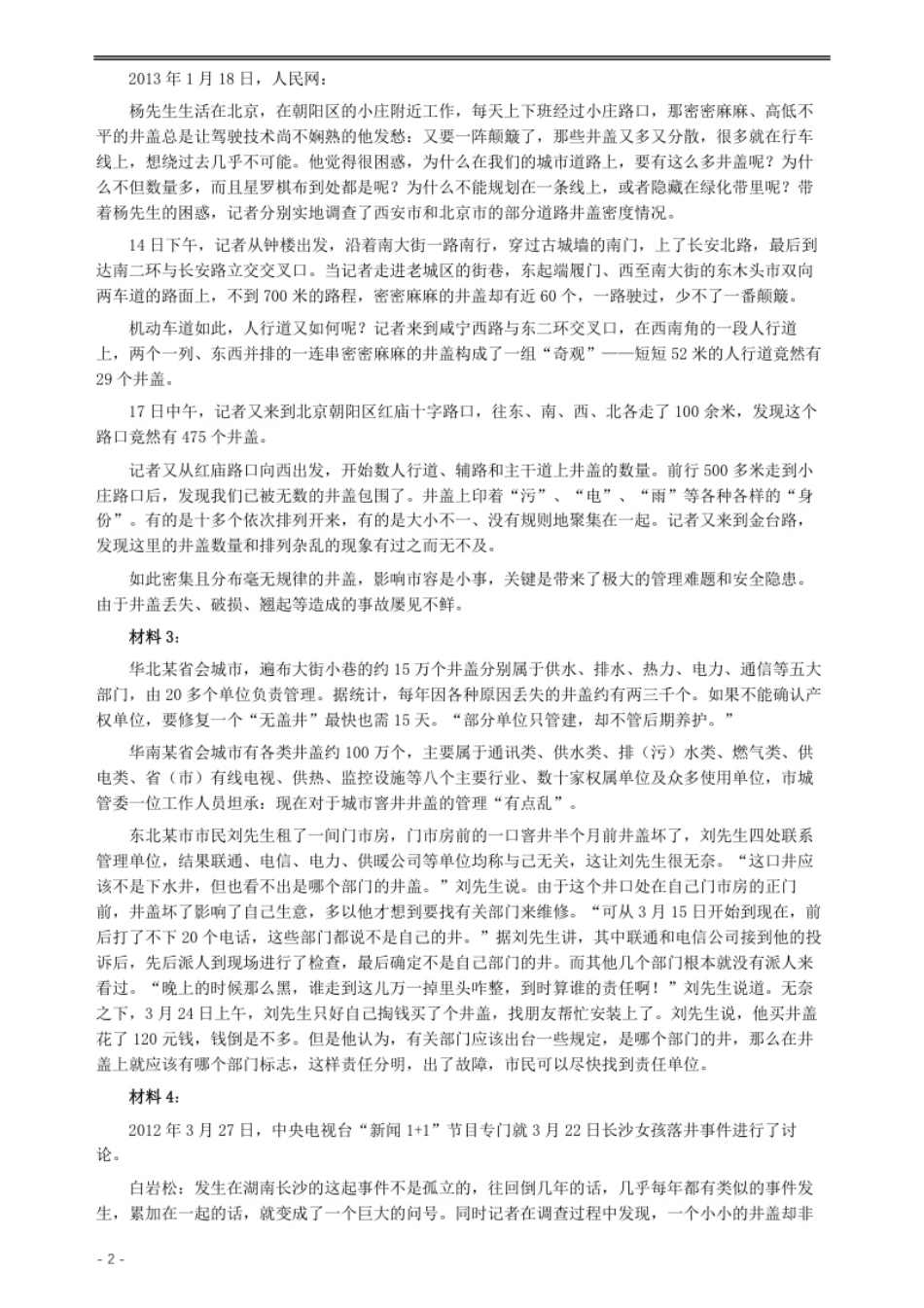 2013 年 1 月 18 日，人民网：

杨先生生活在北京，在朝阳区的小庄附近工作，每天上下班经过小庄路口，那密密麻麻、高低不平的井盖总是让驾驶技术尚不娴熟的他发愁：又要一阵颠簸了，那些井盖又多又分散，很多就在行车线上，想绕过去几乎不可能。他觉得很困惑，为什么在我们的城市道路上，要有这么多井盖呢？为什么不但数量多，而且星罗棋布到处都是呢？为什么不能规划在一条线上，或者隐藏在绿化带里呢？带着杨先生的困惑，记者分别实地调查了西安市和北京市的部分道路井盖密度情况。

14 日下午，记者从钟楼出发，沿着南大街一路南行，穿过古城墙的南门，上了长安北路，最后到达南二环与长安路立交交叉口。当记者走进老城区的街巷，东起端履门、西至南大街的东木头市双向两车道的路面上，不到 700 米的路程，密密麻麻的井盖却有近 60 个，一路驶过，少不了一番颠簸。

机动车道如此，人行道又如何呢？记者来到咸宁西路与东二环交叉口，在西南角的一段人行道上，两个一列、东西并排的一连串密密麻麻的井盖构成了一组“奇观”——短短 52 米的人行道竟然有 29 个井盖。

17 日中午，记者又来到北京朝阳区红庙十字路口，往东、南、西、北各走了 100 余米，发现这个路口竟然有 475 个井盖。

记者又从红庙路口向西出发，开始数人行道、辅路和主干道上井盖的数量。前行 500 多米走到小庄路口后，发现我们已被无数的井盖包围了。井盖上印着“污”、“电”、“雨”等各种各样的“身份”。有的是十多个依次排列开来，有的是大小不一、没有规则地聚集在一起。记者又来到金台路，发现这里的井盖数量和排列杂乱的现象有过之而无不及。

如此密集且分布毫无规律的井盖，影响市容是小事，关键是带来了极大的管理难题和安全隐患。由于井盖丢失、破损、翘起等造成的事故屡见不鲜。

材料 3：

华北某省会城市，遍布大街小巷的约 15 万个井盖分别属于供水、排水、热力、电力、通信等五大部门，由 20 多个单位负责管理。据统计，每年因各种原因丢失的井盖约有两三千个。如果不能确认产权单位，要修复一个“无盖井”最快也需 15 天。“部分单位只管建，却不管后期养护。”

华南某省会城市有各类井盖约 100 万个，主要属于通讯类、供水类、排（污）水类、燃气类、供电类、省（市）有线电视、供热、监控设施等八个主要行业、数十家权属单位及众多使用单位，市城管委一位工作人员坦承：现在对于城市窨井井盖的管理“有点乱”。

东北某市市民刘先生租了一间门市房，门市房前的一口窨井半个月前井盖坏了，刘先生四处联系管理单位，结果联通、电信、电力、供暖公司等单位均称与己无关，这让刘先生很无奈。“这口井应该不是下水井，但也看不出是哪个部门的井盖。”刘先生说。由于这个井口处在自己门市房的正门前，井盖坏了影响了自己生意，多以他才想到要找有关部门来维修。“可从 3 月 15 日开始到现在，前后打了不下 20 个电话，这些部门都说不是自己的井。”据刘先生讲，其中联通和电信公司接到他的投诉后，先后派人到现场进行了检查，最后确定不是自己部门的井。而其他几个部门根本就没有派人来看过。“晚上的时候那么黑，谁走到这儿万一掉里头咋整，到时算谁的责任啊！”刘先生说道。无奈之下，3 月 24 日上午，刘先生只好自己掏钱买了个井盖，找朋友帮忙安装上了。刘先生说，他买井盖花了 120 元钱，钱倒是不多。但是他认为，有关部门应该出台一些规定，是哪个部门的井，那么在井盖上就应该有哪个部门标志，这样责任分明，出了故障，市民可以尽快找到责任单位。

材料 4：

2012 年 3 月 27 日，中央电视台“新闻 1+1”节目专门就 3 月 22 日长沙女孩落井事件进行了讨论。

白岩松：发生在湖南长沙的这起事件不是孤立的，往回倒几年的话，几乎每年都有类似的事件发生，累加在一起的话，就变成了一个巨大的问号。同时记者在调查过程中发现，一个小小的井盖却非

- 2 -